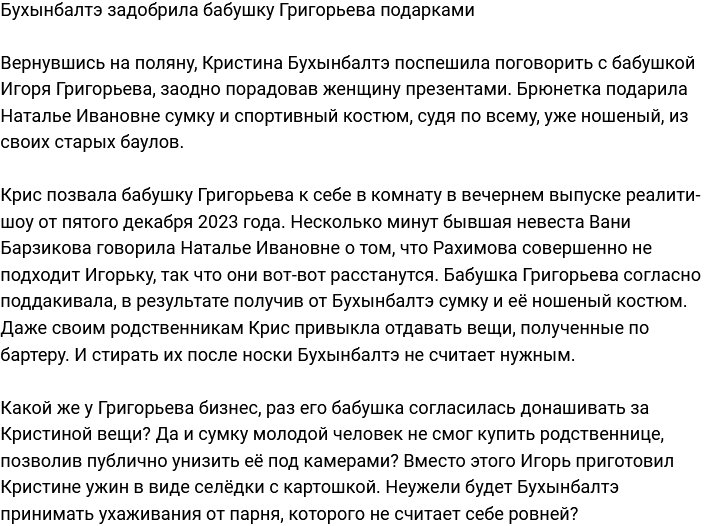 Бухынбалтэ задобрила бабушку Григорьева подарками

Вернувшись на поляну, Кристина Бухынбалтэ поспешила поговорить с бабушкой Игоря Григорьева, заодно порадовав женщину презентами. Брюнетка подарила Наталье Ивановне сумку и спортивный костюм, судя по всему, уже ношеный, из своих старых баулов.

Крис позвала бабушку Григорьева к себе в комнату в вечернем выпуске реалити-шоу от пятого декабря 2023 года. Несколько минут бывшая невеста Вани Барзикова говорила Наталье Ивановне о том, что Рахимова совершенно не подходит Игорьку, так что они вот-вот расстанутся. Бабушка Григорьева согласно поддакивала, в результате получив от Бухынбалтэ сумку и её ношеный костюм. Даже своим родственникам Крис привыкла отдавать вещи, полученные по бартеру. И стирать их после носки Бухынбалтэ не считает нужным.

Какой же у Григорьева бизнес, раз его бабушка согласилась донашивать за Кристиной вещи? Да и сумку молодой человек не смог купить родственнице, позволив публично унизить её под камерами? Вместо этого Игорь приготовил Кристине ужин в виде селёдки с картошкой. Неужели будет Бухынбалтэ принимать ухаживания от парня, которого не считает себе ровней?